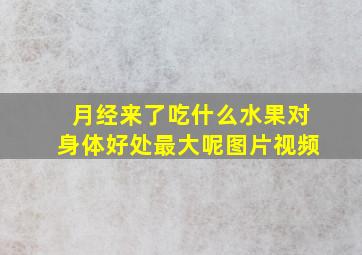 月经来了吃什么水果对身体好处最大呢图片视频